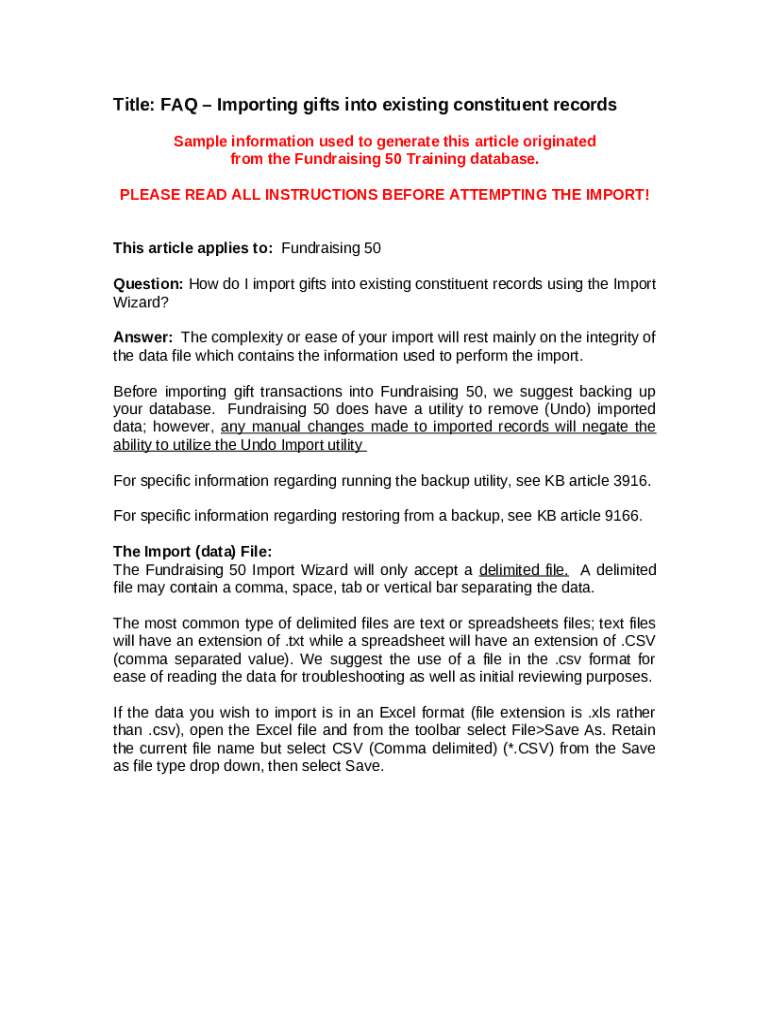 Title: FAQ – Importing gifts into existing constituent records

Sample information used to generate this article originated from the Fundraising 50 Training database.

PLEASE READ ALL INSTRUCTIONS BEFORE ATTEMPTING THE IMPORT!

This article applies to: Fundraising 50

Question: How do I import gifts into existing constituent records using the Import Wizard?

Answer: The complexity or ease of your import will rest mainly on the integrity of the data file which contains the information used to perform the import.

Before importing gift transactions into Fundraising 50, we suggest backing up your database. Fundraising 50 does have a utility to remove (Undo) imported data; however, any manual changes made to imported records will negate the ability to utilize the Undo Import utility

For specific information regarding running the backup utility, see KB article 3916.

For specific information regarding restoring from a backup, see KB article 9166.

The Import (data) File:
The Fundraising 50 Import Wizard will only accept a delimited file. A delimited file may contain a comma, space, tab or vertical bar separating the data.

The most common type of delimited files are text or spreadsheets files; text files will have an extension of .txt while a spreadsheet will have an extension of .CSV (comma separated value). We suggest the use of a file in the .csv format for ease of reading the data for troubleshooting as well as initial reviewing purposes.

If the data you wish to import is in an Excel format (file extension is .xls rather than .csv), open the Excel file and from the toolbar select File>Save As. Retain the current file name but select CSV (Comma delimited) (*.CSV) from the Save as file type drop down, then select Save.